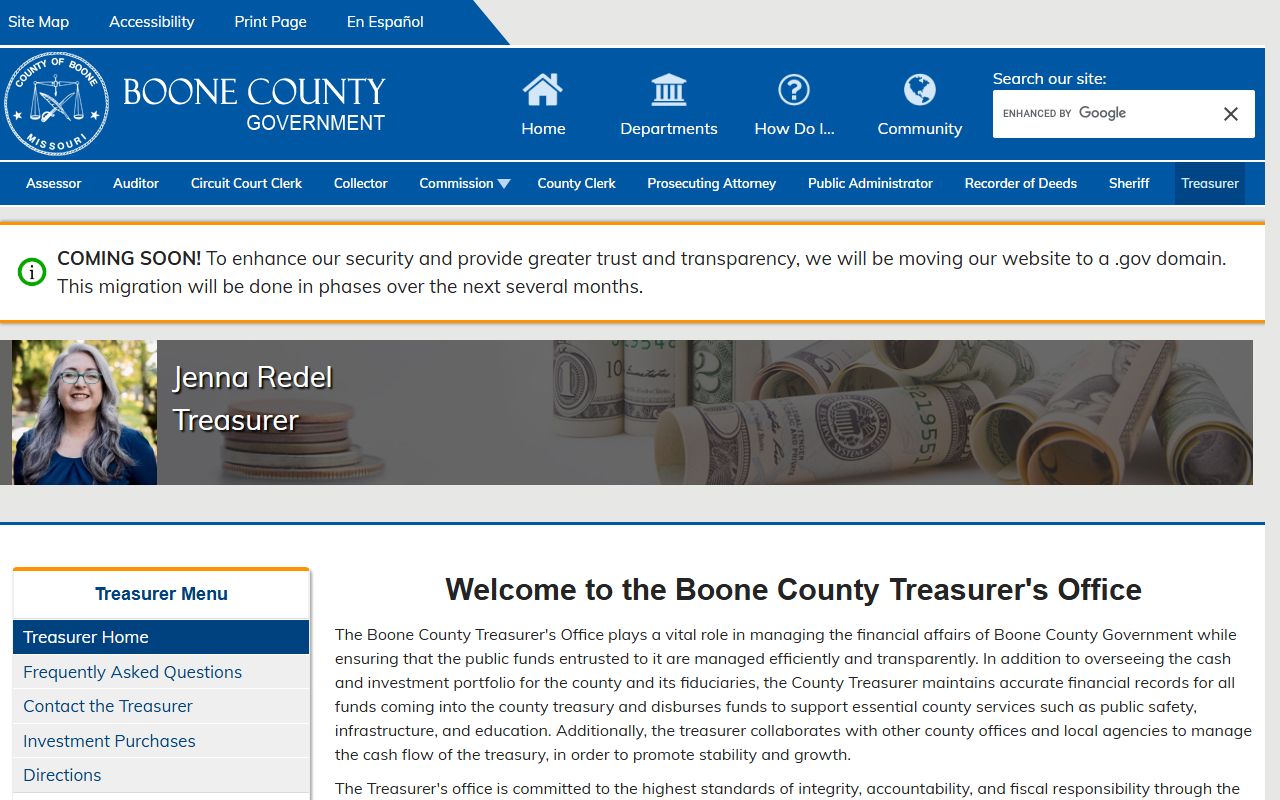 Site Map Accessibility Print Page En Español

COUNTY OF BOONE MISSOURI

BOONE COUNTY GOVERNMENT

Home Departments How Do I... Community

Search our site:

ENHANCED BY Google

Assessor Auditor Circuit Court Clerk Collector Commission County Clerk Prosecuting Attorney Public Administrator Recorder of Deeds Sheriff Treasurer

COMING SOON! To enhance our security and provide greater trust and transparency, we will be moving our website to a .gov domain. This migration will be done in phases over the next several months.

Jenna Redel
Treasurer

Treasurer Menu

Treasurer Home
Frequently Asked Questions
Contact the Treasurer
Investment Purchases
Directions

Welcome to the Boone County Treasurer's Office

The Boone County Treasurer's Office plays a vital role in managing the financial affairs of Boone County Government while ensuring that the public funds entrusted to it are managed efficiently and transparently. In addition to overseeing the cash and investment portfolio for the county and its fiduciaries, the County Treasurer maintains accurate financial records for all funds coming into the county treasury and disburses funds to support essential county services such as public safety, infrastructure, and education. Additionally, the treasurer collaborates with other county offices and local agencies to manage the cash flow of the treasury, in order to promote stability and growth.

The Treasurer's office is committed to the highest standards of integrity, accountability, and fiscal responsibility through the